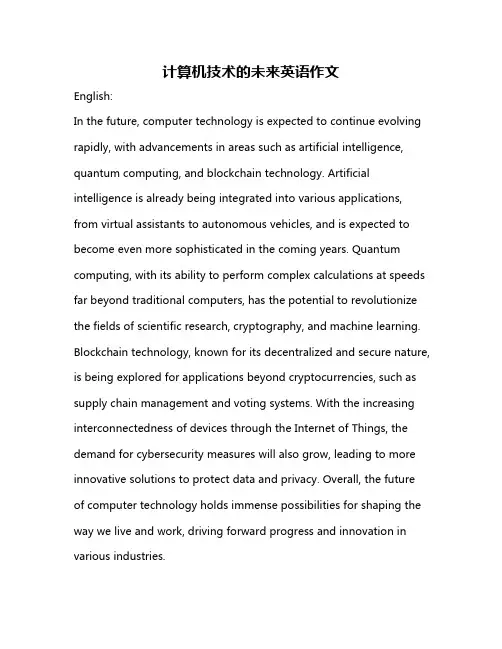 计算机技术的未来英语作文

English:

In the future, computer technology is expected to continue evolving rapidly, with advancements in areas such as artificial intelligence, quantum computing, and blockchain technology. Artificial intelligence is already being integrated into various applications, from virtual assistants to autonomous vehicles, and is expected to become even more sophisticated in the coming years. Quantum computing, with its ability to perform complex calculations at speeds far beyond traditional computers, has the potential to revolutionize the fields of scientific research, cryptography, and machine learning. Blockchain technology, known for its decentralized and secure nature, is being explored for applications beyond cryptocurrencies, such as supply chain management and voting systems. With the increasing interconnectedness of devices through the Internet of Things, the demand for cybersecurity measures will also grow, leading to more innovative solutions to protect data and privacy. Overall, the future of computer technology holds immense possibilities for shaping the way we live and work, driving forward progress and innovation in various industries.